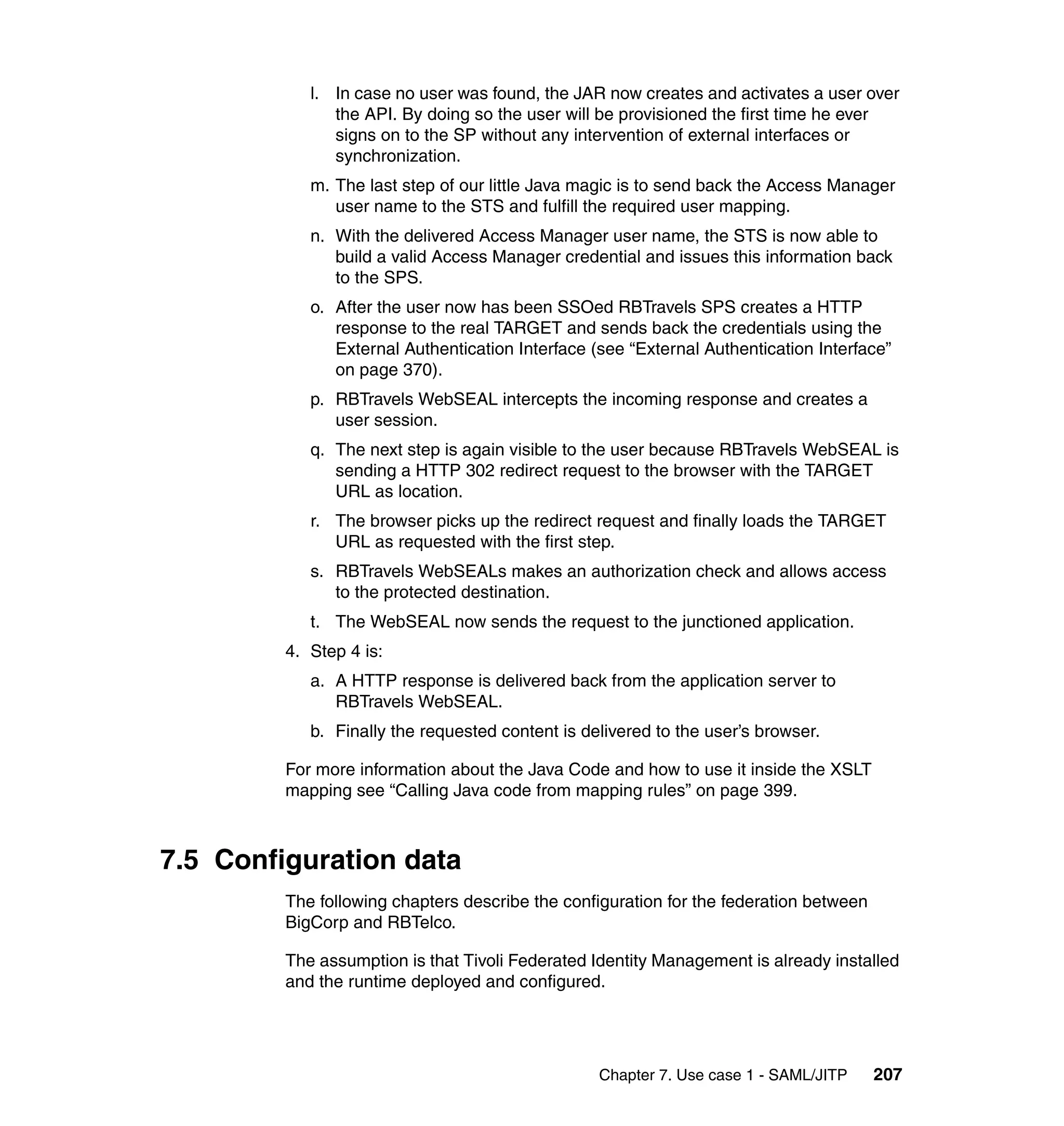 l. In case no user was found, the JAR now creates and activates a user over the API. By doing so the user will be provisioned the first time he ever signs on to the SP without any intervention of external interfaces or synchronization.

m. The last step of our little Java magic is to send back the Access Manager user name to the STS and fulfill the required user mapping.

n. With the delivered Access Manager user name, the STS is now able to build a valid Access Manager credential and issues this information back to the SPS.

o. After the user now has been SSOed RBTravels SPS creates a HTTP response to the real TARGET and sends back the credentials using the External Authentication Interface (see “External Authentication Interface” on page 370).

p. RBTravels WebSEAL intercepts the incoming response and creates a user session.

q. The next step is again visible to the user because RBTravels WebSEAL is sending a HTTP 302 redirect request to the browser with the TARGET URL as location.

r. The browser picks up the redirect request and finally loads the TARGET URL as requested with the first step.

s. RBTravels WebSEALs makes an authorization check and allows access to the protected destination.

t. The WebSEAL now sends the request to the junctioned application.

4. Step 4 is:

a. A HTTP response is delivered back from the application server to RBTravels WebSEAL.

b. Finally the requested content is delivered to the user’s browser.

For more information about the Java Code and how to use it inside the XSLT mapping see “Calling Java code from mapping rules” on page 399.

7.5 Configuration data

The following chapters describe the configuration for the federation between BigCorp and RBTelco.

The assumption is that Tivoli Federated Identity Management is already installed and the runtime deployed and configured.

Chapter 7. Use case 1 - SAML/JITP 207